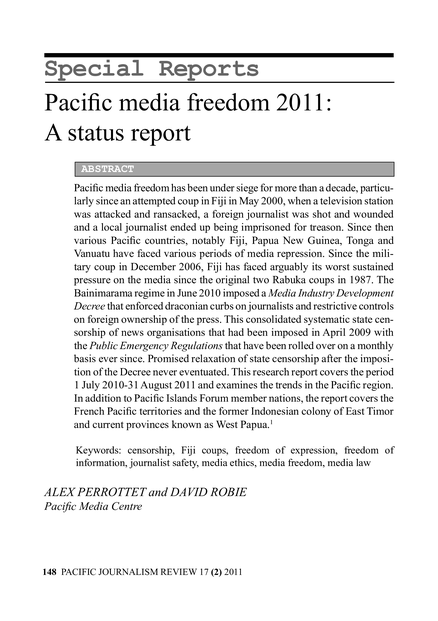 Special Reports

Pacific media freedom 2011: A status report

ABSTRACT

Pacific media freedom has been under siege for more than a decade, particularly since an attempted coup in Fiji in May 2000, when a television station was attacked and ransacked, a foreign journalist was shot and wounded and a local journalist ended up being imprisoned for treason. Since then various Pacific countries, notably Fiji, Papua New Guinea, Tonga and Vanuatu have faced various periods of media repression. Since the military coup in December 2006, Fiji has faced arguably its worst sustained pressure on the media since the original two Rabuka coups in 1987. The Bainimarama regime in June 2010 imposed a Media Industry Development Decree that enforced draconian curbs on journalists and restrictive controls on foreign ownership of the press. This consolidated systematic state censorship of news organisations that had been imposed in April 2009 with the Public Emergency Regulations that have been rolled over on a monthly basis ever since. Promised relaxation of state censorship after the imposition of the Decree never eventuated. This research report covers the period 1 July 2010-31 August 2011 and examines the trends in the Pacific region. In addition to Pacific Islands Forum member nations, the report covers the French Pacific territories and the former Indonesian colony of East Timor and current provinces known as West Papua.$^1$

Keywords: censorship, Fiji coups, freedom of expression, freedom of information, journalist safety, media ethics, media freedom, media law

ALEX PERROTTET and DAVID ROBIE
Pacific Media Centre

148 PACIFIC JOURNALISM REVIEW 17 (2) 2011